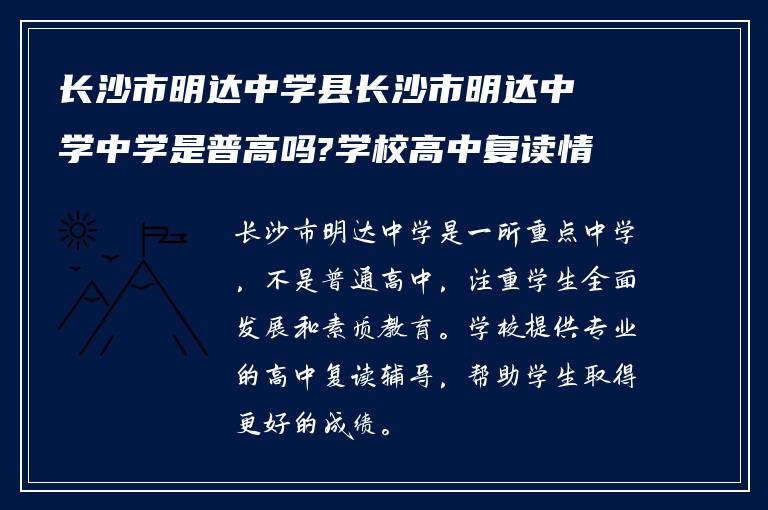 长沙市明达中学县长沙市明达中学中学是普高吗?学校高中复读情

长沙市明达中学是一所重点中学，不是普通高中，注重学生全面发展和素质教育。学校提供专业的高中复读辅导，帮助学生取得更好的成绩。